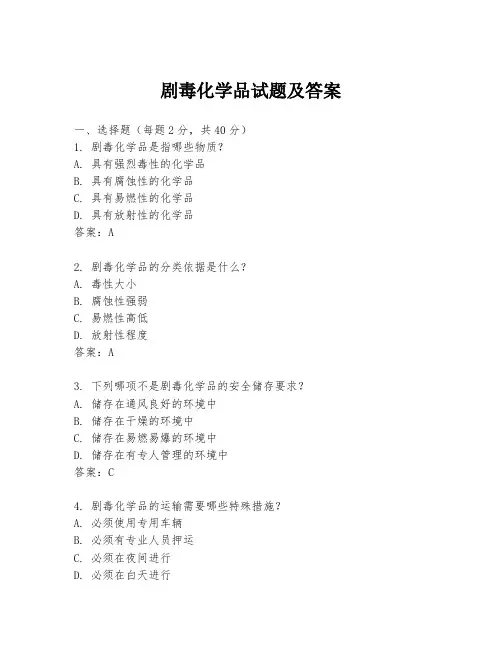 剧毒化学品试题及答案

一、选择题（每题 2 分，共 40 分）
1. 剧毒化学品是指哪些物质？
A. 具有强烈毒性的化学品
B. 具有腐蚀性的化学品
C. 具有易燃性的化学品
D. 具有放射性的化学品
答案：A

2. 剧毒化学品的分类依据是什么？
A. 毒性大小
B. 腐蚀性强弱
C. 易燃性高低
D. 放射性程度
答案：A

3. 下列哪项不是剧毒化学品的安全储存要求？
A. 储存在通风良好的环境中
B. 储存在干燥的环境中
C. 储存在易燃易爆的环境中
D. 储存在有专人管理的环境中
答案：C

4. 剧毒化学品的运输需要哪些特殊措施？
A. 必须使用专用车辆
B. 必须有专业人员押运
C. 必须在夜间进行
D. 必须在白天进行